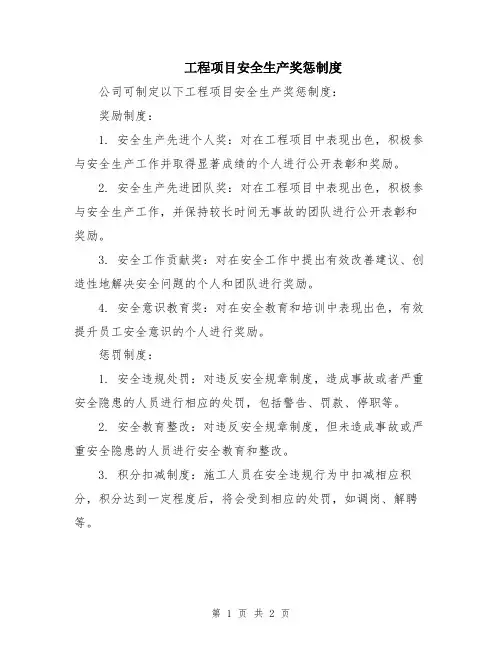 工程项目安全生产奖惩制度

公司可制定以下工程项目安全生产奖惩制度：

奖励制度：

1. 安全生产先进个人奖：对在工程项目中表现出色，积极参与安全生产工作并取得显著成绩的个人进行公开表彰和奖励。

2. 安全生产先进团队奖：对在工程项目中表现出色，积极参与安全生产工作，并保持较长时间无事故的团队进行公开表彰和奖励。

3. 安全工作贡献奖：对在安全工作中提出有效改善建议、创造性地解决安全问题的个人和团队进行奖励。

4. 安全意识教育奖：对在安全教育和培训中表现出色，有效提升员工安全意识的个人进行奖励。

惩罚制度：

1. 安全违规处罚：对违反安全规章制度，造成事故或者严重安全隐患的人员进行相应的处罚，包括警告、罚款、停职等。

2. 安全教育整改：对违反安全规章制度，但未造成事故或严重安全隐患的人员进行安全教育和整改。

3. 积分扣减制度：施工人员在安全违规行为中扣减相应积分，积分达到一定程度后，将会受到相应的处罚，如调岗、解聘等。

第 1 页 共 2 页